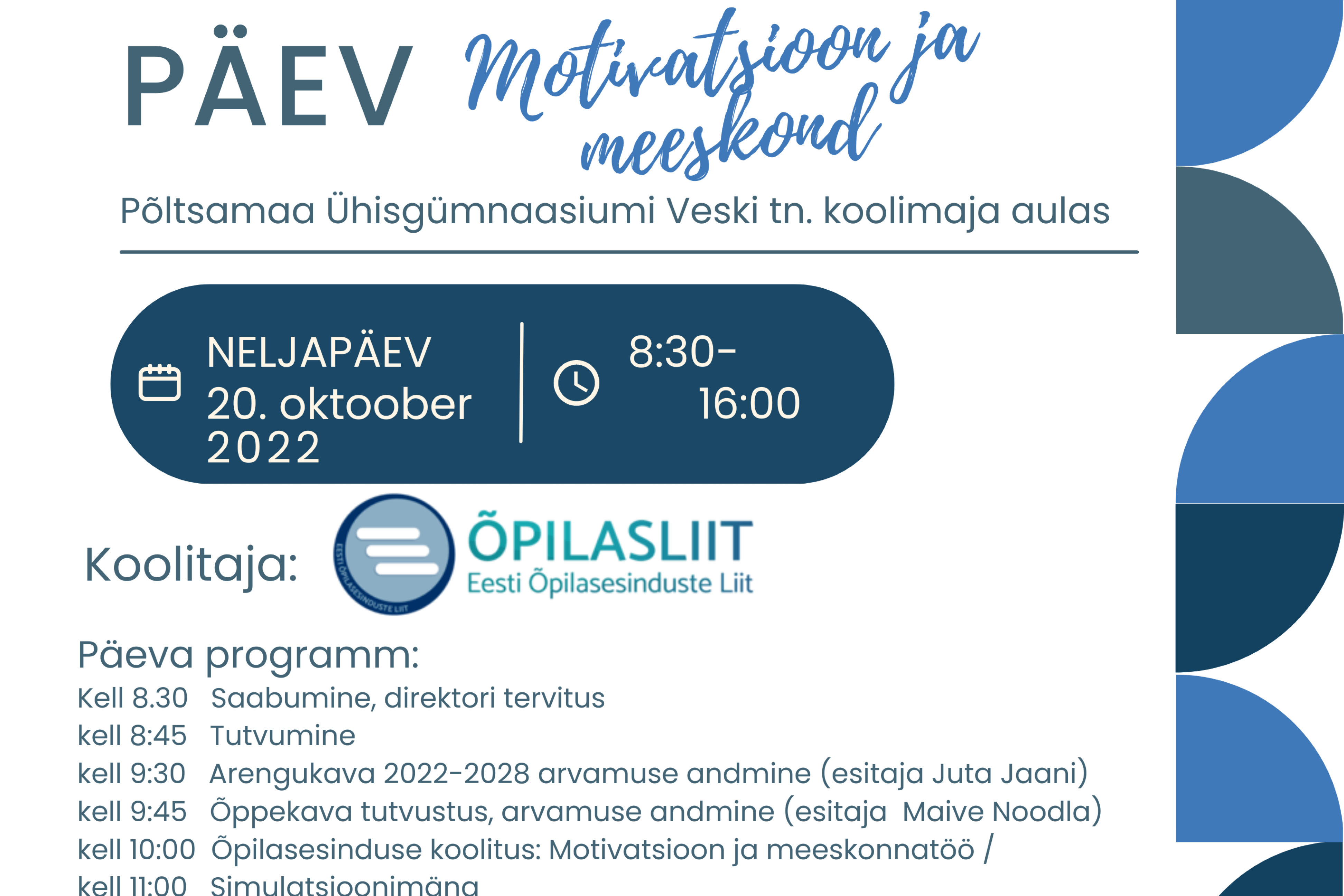 PÄEV Motivatsioon ja meeskond

Põltsamaa Ühisgümnaasiumi Veski tn. koolimaja aulas

NELJAPÄEV 20. oktoober 2022

8:30- 16:00

Koolitaja:

EESTI ÕPILASESINDUSTE LIIT

ÕPILASLIIT
Eesti Õpilasesinduste Liit

Päeva programm:
Kell 8.30 Saabumine, direktori tervitus
kell 8:45 Tutvumine
kell 9:30 Arengukava 2022-2028 arvamuse andmine (esitaja Juta Jaani)
kell 9:45 Õppekava tutvustus, arvamuse andmine (esitaja Maive Noodla)
kell 10:00 Õpilasesinduse koolitus: Motivatsioon ja meeskonnatöö /
kell 11:00 Simulatsioonimäng